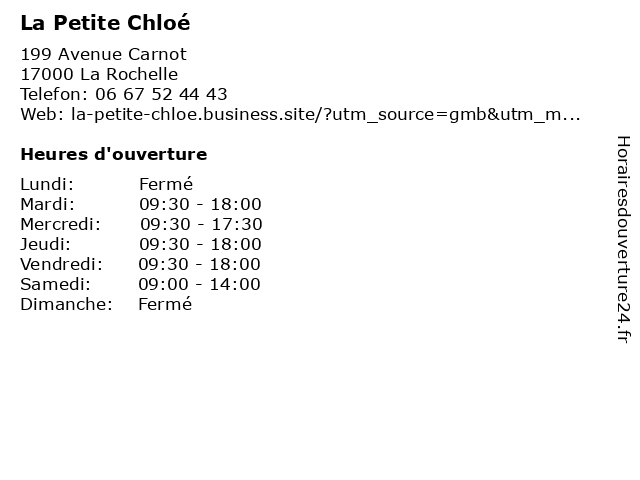 La Petite Chloé

199 Avenue Carnot
17000 La Rochelle
Telefon: 06 67 52 44 43
Web: la-petite-chloe.business.site/?utm_source=gmb&utm_m...

Heures d'ouverture

| | |
|---|---|
| Lundi: | Fermé |
| Mardi: | 09:30 - 18:00 |
| Mercredi: | 09:30 - 17:30 |
| Jeudi: | 09:30 - 18:00 |
| Vendredi: | 09:30 - 18:00 |
| Samedi: | 09:00 - 14:00 |
| Dimanche: | Fermé |

Horairesdouverture24.fr